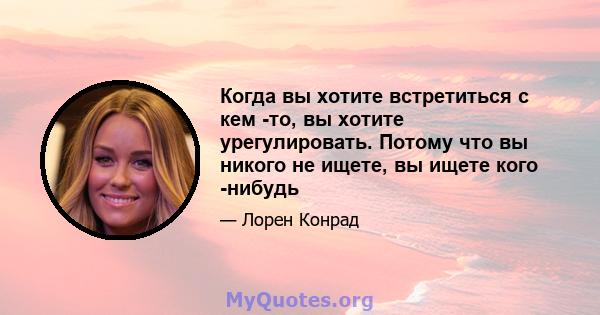 Когда вы хотите встретиться с кем -то, вы хотите урегулировать. Потому что вы никого не ищете, вы ищете кого -нибудь

— Лорен Конрад

MyQuotes.org